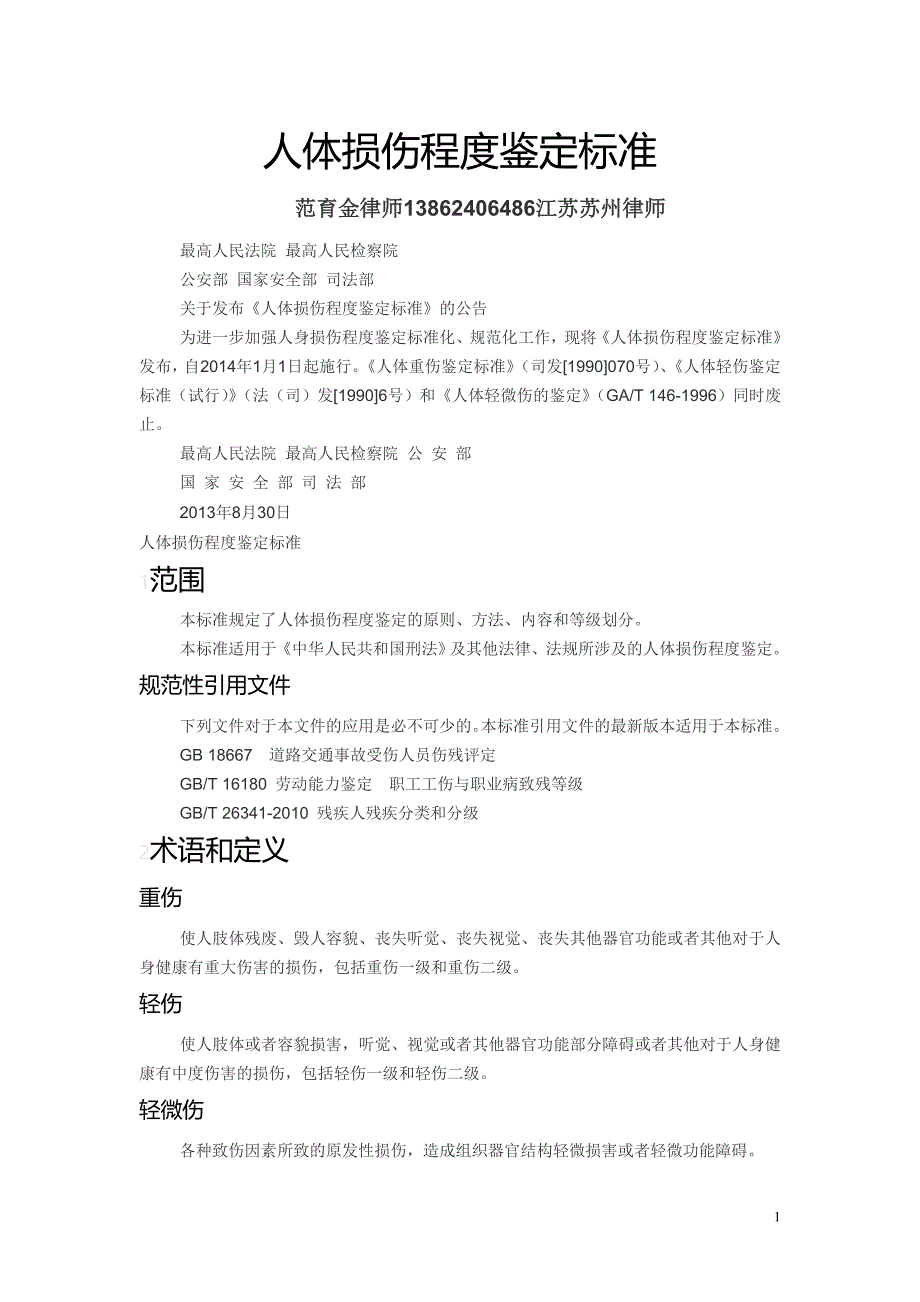 人体损伤程度鉴定标准

范育金律师13862406486江苏苏州律师

最高人民法院 最高人民检察院

公安部 国家安全部 司法部

关于发布《人体损伤程度鉴定标准》的公告

为进一步加强人身损伤程度鉴定标准化、规范化工作，现将《人体损伤程度鉴定标准》发布，自2014年1月1日起施行。《人体重伤鉴定标准》（司发[1990]070号）、《人体轻伤鉴定标准（试行）》（法（司）发[1990]6号）和《人体轻微伤的鉴定》（GA/T 146-1996）同时废止。

最高人民法院 最高人民检察院 公 安 部

国 家 安 全 部 司 法 部

2013年8月30日

人体损伤程度鉴定标准

1范围

本标准规定了人体损伤程度鉴定的原则、方法、内容和等级划分。

本标准适用于《中华人民共和国刑法》及其他法律、法规所涉及的人体损伤程度鉴定。

规范性引用文件

下列文件对于本文件的应用是必不可少的。本标准引用文件的最新版本适用于本标准。

GB 18667 道路交通事故受伤人员伤残评定

GB/T 16180 劳动能力鉴定 职工工伤与职业病致残等级

GB/T 26341-2010 残疾人残疾分类和分级

2术语和定义

重伤

使人肢体残废、毁人容貌、丧失听觉、丧失视觉、丧失其他器官功能或者其他对于人身健康有重大伤害的损伤，包括重伤一级和重伤二级。

轻伤

使人肢体或者容貌损害，听觉、视觉或者其他器官功能部分障碍或者其他对于人身健康有中度伤害的损伤，包括轻伤一级和轻伤二级。

轻微伤

各种致伤因素所致的原发性损伤，造成组织器官结构轻微损害或者轻微功能障碍。

1